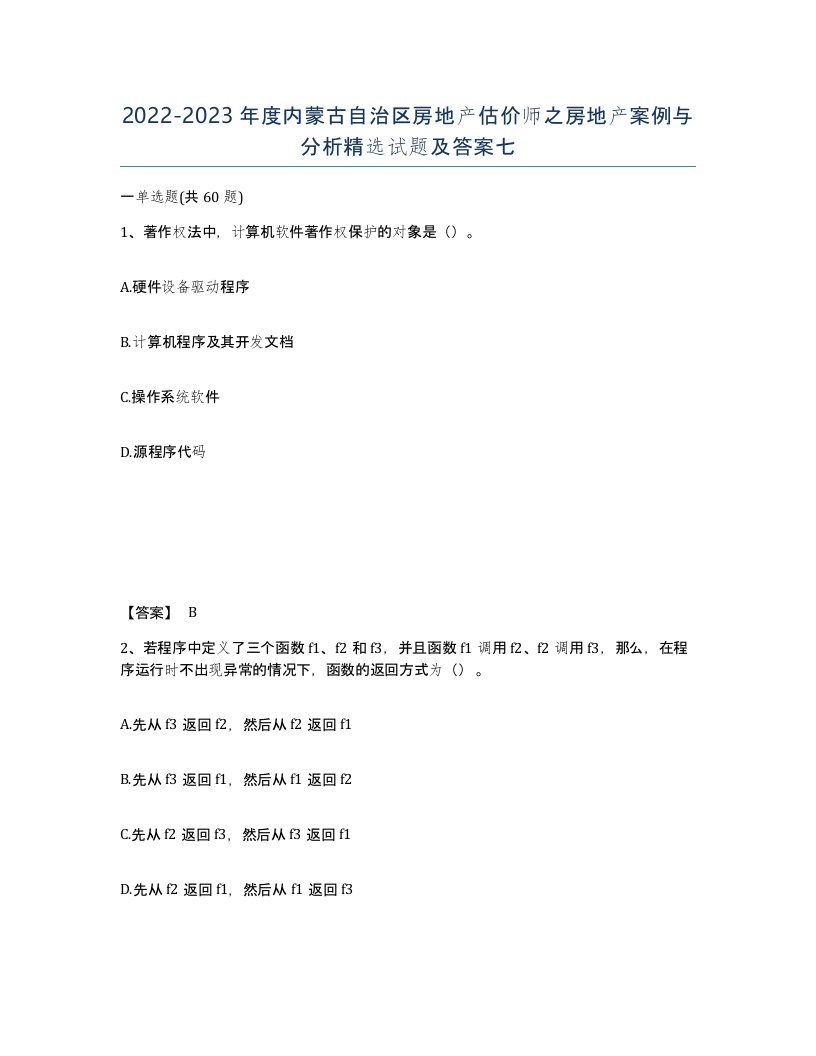 2022-2023年度内蒙古自治区房地产估价师之房地产案例与分析精选试题及答案七

一单选题(共60题)

1、著作权法中，计算机软件著作权保护的对象是（）。

A.硬件设备驱动程序

B.计算机程序及其开发文档

C.操作系统软件

D.源程序代码

【答案】 B

2、若程序中定义了三个函数f1、f2和f3，并且函数f1调用f2、f2调用f3，那么，在程序运行时不出现异常的情况下，函数的返回方式为（）。

A.先从f3返回f2，然后从f2返回f1

B.先从f3返回f1，然后从f1返回f2

C.先从f2返回f3，然后从f3返回f1

D.先从f2返回f1，然后从f1返回f3